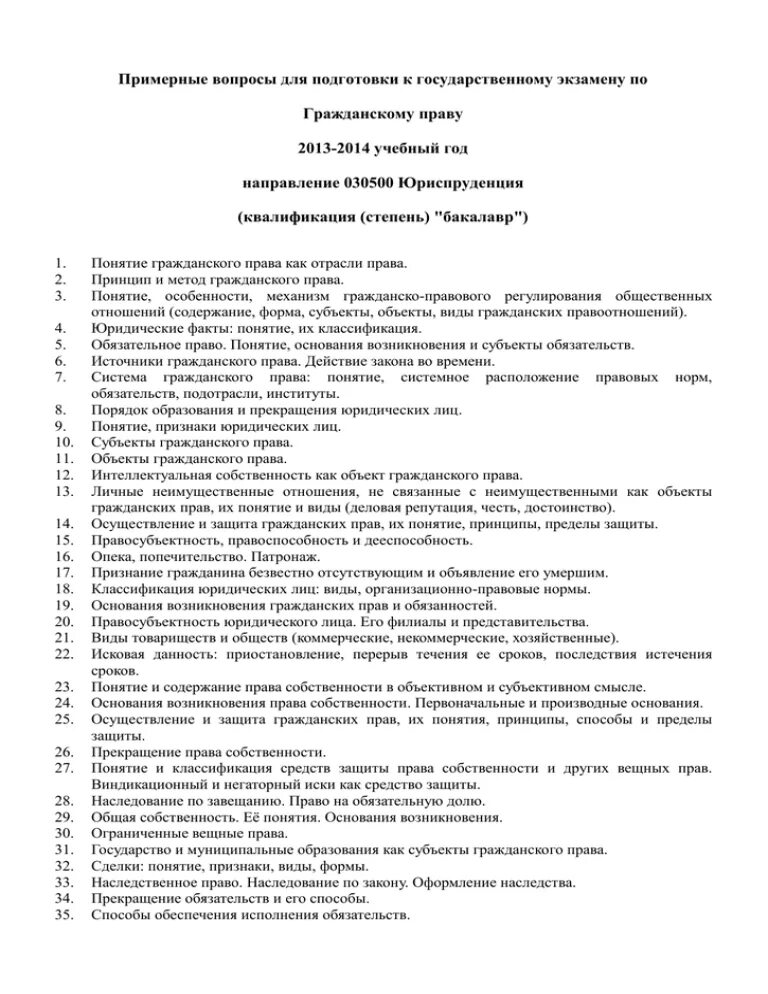 Примерные вопросы для подготовки к государственному экзамену по

Гражданскому праву

2013-2014 учебный год

направление 030500 Юриспруденция

(квалификация (степень) "бакалавр")

1. Понятие гражданского права как отрасли права.
2. Принцип и метод гражданского права.
3. Понятие, особенности, механизм гражданско-правового регулирования общественных отношений (содержание, форма, субъекты, объекты, виды гражданских правоотношений).
4. Юридические факты: понятие, их классификация.
5. Обязательное право. Понятие, основания возникновения и субъекты обязательств.
6. Источники гражданского права. Действие закона во времени.
7. Система гражданского права: понятие, системное расположение правовых норм, обязательств, подотрасли, институты.
8. Порядок образования и прекращения юридических лиц.
9. Понятие, признаки юридических лиц.
10. Субъекты гражданского права.
11. Объекты гражданского права.
12. Интеллектуальная собственность как объект гражданского права.
13. Личные неимущественные отношения, не связанные с неимущественными как объекты гражданских прав, их понятие и виды (деловая репутация, честь, достоинство).
14. Осуществление и защита гражданских прав, их понятие, принципы, пределы защиты.
15. Правосубъектность, правоспособность и дееспособность.
16. Опека, попечительство. Патронаж.
17. Признание гражданина безвестно отсутствующим и объявление его умершим.
18. Классификация юридических лиц: виды, организационно-правовые нормы.
19. Основания возникновения гражданских прав и обязанностей.
20. Правосубъектность юридического лица. Его филиалы и представительства.
21. Виды товариществ и обществ (коммерческие, некоммерческие, хозяйственные).
22. Исковая данность: приостановление, перерыв течения ее сроков, последствия истечения сроков.
23. Понятие и содержание права собственности в объективном и субъективном смысле.
24. Основания возникновения права собственности. Первоначальные и производные основания.
25. Осуществление и защита гражданских прав, их понятия, принципы, способы и пределы защиты.
26. Прекращение права собственности.
27. Понятие и классификация средств защиты права собственности и других вещных прав. Виндикационный и негаторный иски как средство защиты.
28. Наследование по завещанию. Право на обязательную долю.
29. Общая собственность. Её понятия. Основания возникновения.
30. Ограниченные вещные права.
31. Государство и муниципальные образования как субъекты гражданского права.
32. Сделки: понятие, признаки, виды, формы.
33. Наследственное право. Наследование по закону. Оформление наследства.
34. Прекращение обязательств и его способы.
35. Способы обеспечения исполнения обязательств.